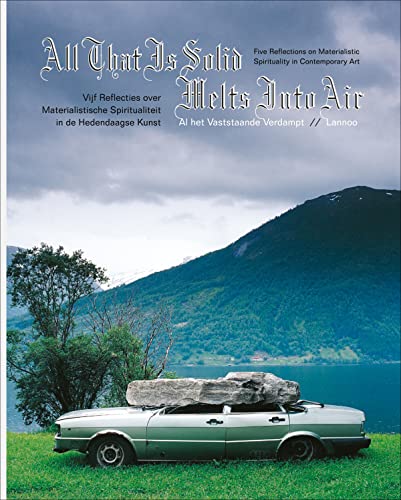 All That Is Solid Melts Into Air

Five Reflections on Materialistic Spirituality in Contemporary Art

Vijf Reflecties over Materialistische Spiritualiteit in de Hedendaagse Kunst

Al het Vaststaande Verdampt // Lannoo